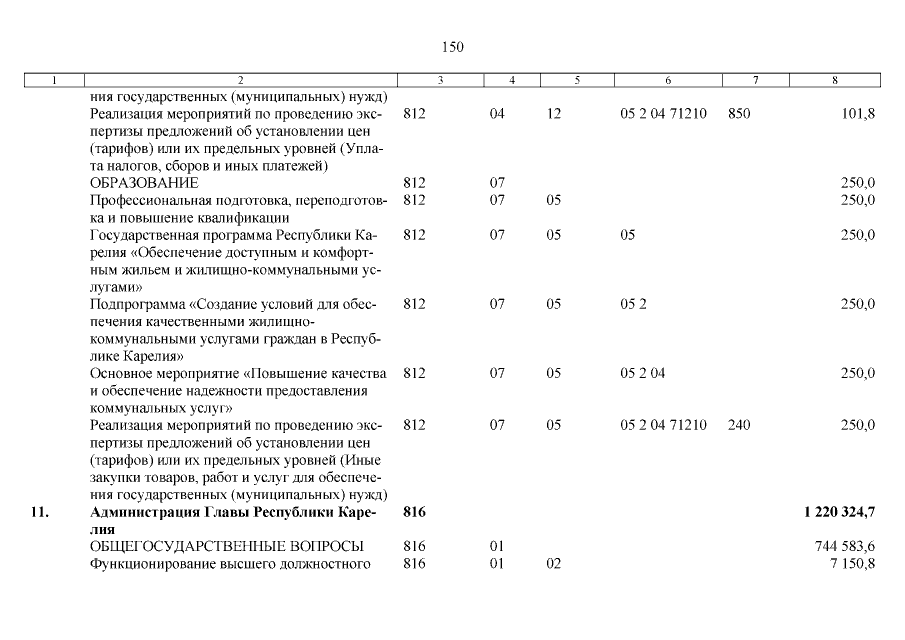 150

| 1 | 2 | 3 | 4 | 5 | 6 | 7 | 8 |
|---|---|---|---|---|---|---|---|
| | ния государственных (муниципальных) нужд) | | | | | | |
| | Реализация мероприятий по проведению экспертизы предложений об установлении цен (тарифов) или их предельных уровней (Уплата налогов, сборов и иных платежей) | 812 | 04 | 12 | 05 2 04 71210 | 850 | 101,8 |
| | ОБРАЗОВАНИЕ | 812 | 07 | | | | 250,0 |
| | Профессиональная подготовка, переподготовка и повышение квалификации | 812 | 07 | 05 | | | 250,0 |
| | Государственная программа Республики Карелия «Обеспечение доступным и комфортным жильем и жилищно-коммунальными услугами» | 812 | 07 | 05 | 05 | | 250,0 |
| | Подпрограмма «Создание условий для обеспечения качественными жилищно-коммунальными услугами граждан в Республике Карелия» | 812 | 07 | 05 | 05 2 | | 250,0 |
| | Основное мероприятие «Повышение качества и обеспечение надежности предоставления коммунальных услуг» | 812 | 07 | 05 | 05 2 04 | | 250,0 |
| | Реализация мероприятий по проведению экспертизы предложений об установлении цен (тарифов) или их предельных уровней (Иные закупки товаров, работ и услуг для обеспечения государственных (муниципальных) нужд) | 812 | 07 | 05 | 05 2 04 71210 | 240 | 250,0 |
| **11.** | **Администрация Главы Республики Карелия** | **816** | | | | | **1 220 324,7** |
| | ОБЩЕГОСУДАРСТВЕННЫЕ ВОПРОСЫ | 816 | 01 | | | | 744 583,6 |
| | Функционирование высшего должностного | 816 | 01 | 02 | | | 7 150,8 |